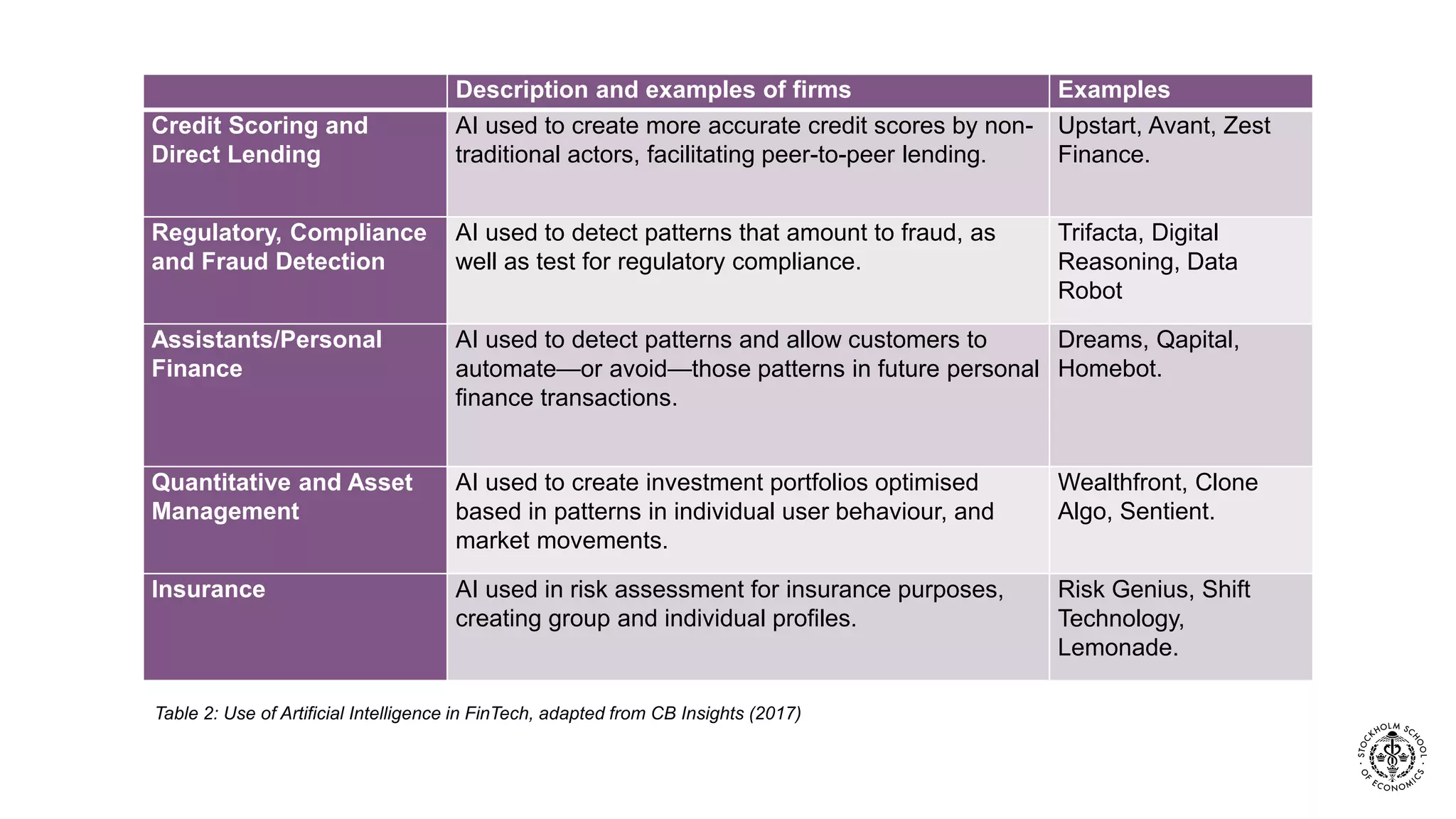 | | Description and examples of firms | Examples |
|---|---|---|
| Credit Scoring and Direct Lending | AI used to create more accurate credit scores by non-traditional actors, facilitating peer-to-peer lending. | Upstart, Avant, Zest Finance. |
| Regulatory, Compliance and Fraud Detection | AI used to detect patterns that amount to fraud, as well as test for regulatory compliance. | Trifacta, Digital Reasoning, Data Robot |
| Assistants/Personal Finance | AI used to detect patterns and allow customers to automate—or avoid—those patterns in future personal finance transactions. | Dreams, Qapital, Homebot. |
| Quantitative and Asset Management | AI used to create investment portfolios optimised based in patterns in individual user behaviour, and market movements. | Wealthfront, Clone Algo, Sentient. |
| Insurance | AI used in risk assessment for insurance purposes, creating group and individual profiles. | Risk Genius, Shift Technology, Lemonade. |

Table 2: Use of Artificial Intelligence in FinTech, adapted from CB Insights (2017)

STOCKHOLM SCHOOL OF ECONOMICS